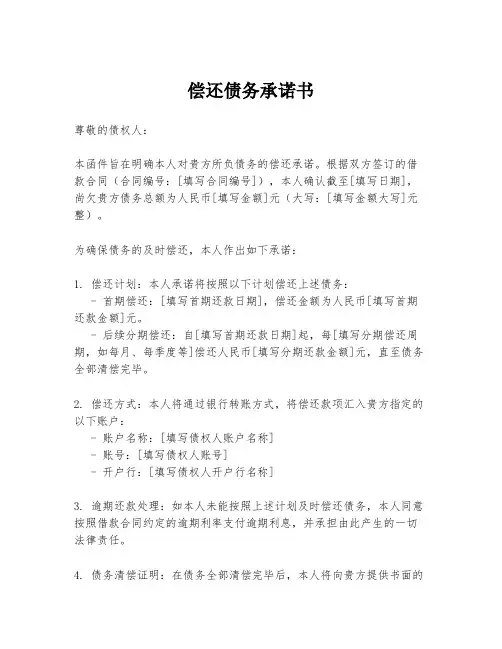 偿还债务承诺书

尊敬的债权人：

本函件旨在明确本人对贵方所负债务的偿还承诺。根据双方签订的借款合同（合同编号：[填写合同编号]），本人确认截至[填写日期]，尚欠贵方债务总额为人民币[填写金额]元（大写：[填写金额大写]元整）。

为确保债务的及时偿还，本人作出如下承诺：

1. 偿还计划：本人承诺将按照以下计划偿还上述债务：
- 首期偿还：[填写首期还款日期]，偿还金额为人民币[填写首期还款金额]元。
- 后续分期偿还：自[填写首期还款日期]起，每[填写分期偿还周期，如每月、每季度等]偿还人民币[填写分期还款金额]元，直至债务全部清偿完毕。

2. 偿还方式：本人将通过银行转账方式，将偿还款项汇入贵方指定的以下账户：
- 账户名称：[填写债权人账户名称]
- 账号：[填写债权人账号]
- 开户行：[填写债权人开户行名称]

3. 逾期还款处理：如本人未能按照上述计划及时偿还债务，本人同意按照借款合同约定的逾期利率支付逾期利息，并承担由此产生的一切法律责任。

4. 债务清偿证明：在债务全部清偿完毕后，本人将向贵方提供书面的